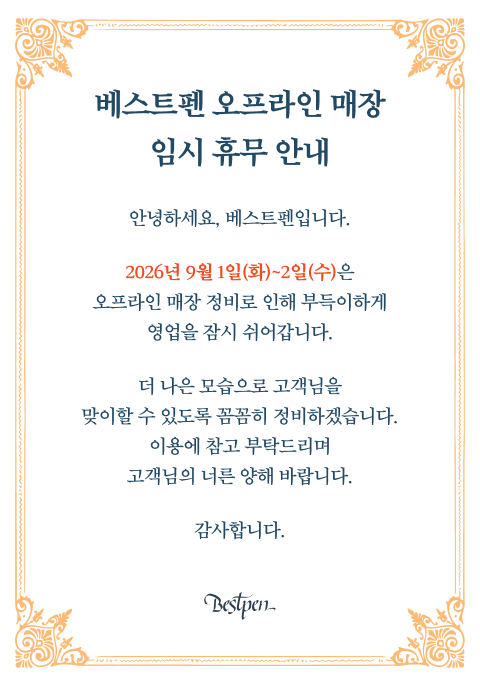 베스트펜 오프라인 매장
임시 휴무 안내

안녕하세요, 베스트펜입니다.

2026년 9월 1일(화)~2일(수)은
오프라인 매장 정비로 인해 부득이하게
영업을 잠시 쉬어갑니다.

더 나은 모습으로 고객님을
맞이할 수 있도록 꼼꼼히 정비하겠습니다.
이용에 참고 부탁드리며
고객님의 너른 양해 바랍니다.

감사합니다.

Bestpen